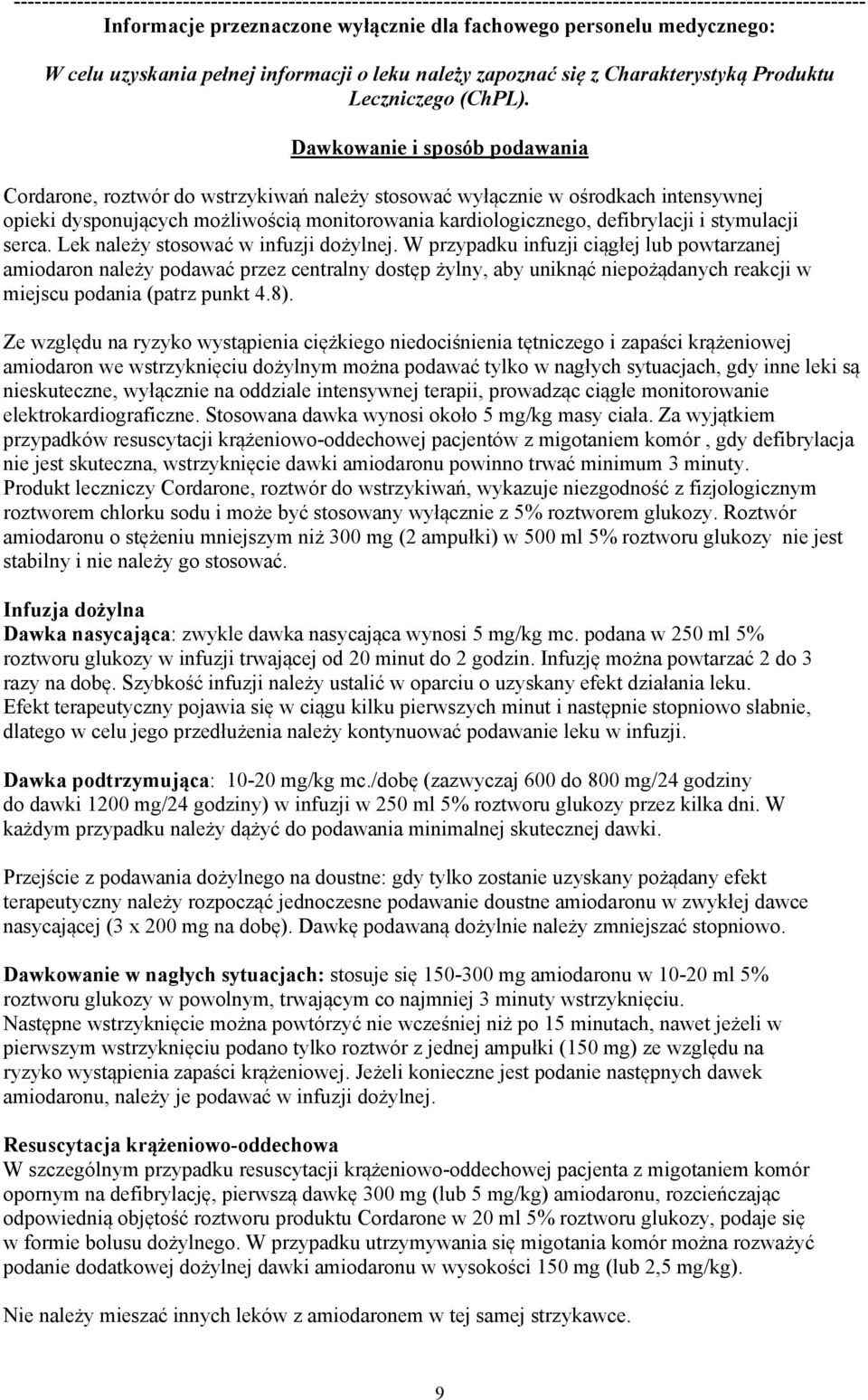 ------------------------------------------------------------------------------------------------------------------------

Informacje przeznaczone wyłącznie dla fachowego personelu medycznego:

W celu uzyskania pełnej informacji o leku należy zapoznać się z Charakterystyką Produktu Leczniczego (ChPL).

Dawkowanie i sposób podawania

Cordarone, roztwór do wstrzykiwań należy stosować wyłącznie w ośrodkach intensywnej opieki dysponujących możliwością monitorowania kardiologicznego, defibrylacji i stymulacji serca. Lek należy stosować w infuzji dożylnej. W przypadku infuzji ciągłej lub powtarzanej amiodaron należy podawać przez centralny dostęp żylny, aby uniknąć niepożądanych reakcji w miejscu podania (patrz punkt 4.8).

Ze względu na ryzyko wystąpienia ciężkiego niedociśnienia tętniczego i zapaści krążeniowej amiodaron we wstrzyknięciu dożylnym można podawać tylko w nagłych sytuacjach, gdy inne leki są nieskuteczne, wyłącznie na oddziale intensywnej terapii, prowadząc ciągłe monitorowanie elektrokardiograficzne. Stosowana dawka wynosi około 5 mg/kg masy ciała. Za wyjątkiem przypadków resuscytacji krążeniowo-oddechowej pacjentów z migotaniem komór , gdy defibrylacja nie jest skuteczna, wstrzyknięcie dawki amiodaronu powinno trwać minimum 3 minuty. Produkt leczniczy Cordarone, roztwór do wstrzykiwań, wykazuje niezgodność z fizjologicznym roztworem chlorku sodu i może być stosowany wyłącznie z 5% roztworem glukozy. Roztwór amiodaronu o stężeniu mniejszym niż 300 mg (2 ampułki) w 500 ml 5% roztworu glukozy nie jest stabilny i nie należy go stosować.

Infuzja dożylna
Dawka nasycająca: zwykle dawka nasycająca wynosi 5 mg/kg mc. podana w 250 ml 5% roztworu glukozy w infuzji trwającej od 20 minut do 2 godzin. Infuzję można powtarzać 2 do 3 razy na dobę. Szybkość infuzji należy ustalić w oparciu o uzyskany efekt działania leku. Efekt terapeutyczny pojawia się w ciągu kilku pierwszych minut i następnie stopniowo słabnie, dlatego w celu jego przedłużenia należy kontynuować podawanie leku w infuzji.

Dawka podtrzymująca: 10-20 mg/kg mc./dobę (zazwyczaj 600 do 800 mg/24 godziny do dawki 1200 mg/24 godziny) w infuzji w 250 ml 5% roztworu glukozy przez kilka dni. W każdym przypadku należy dążyć do podawania minimalnej skutecznej dawki.

Przejście z podawania dożylnego na doustne: gdy tylko zostanie uzyskany pożądany efekt terapeutyczny należy rozpocząć jednoczesne podawanie doustne amiodaronu w zwykłej dawce nasycającej (3 x 200 mg na dobę). Dawkę podawaną dożylnie należy zmniejszać stopniowo.

Dawkowanie w nagłych sytuacjach: stosuje się 150-300 mg amiodaronu w 10-20 ml 5% roztworu glukozy w powolnym, trwającym co najmniej 3 minuty wstrzyknięciu. Następne wstrzyknięcie można powtórzyć nie wcześniej niż po 15 minutach, nawet jeżeli w pierwszym wstrzyknięciu podano tylko roztwór z jednej ampułki (150 mg) ze względu na ryzyko wystąpienia zapaści krążeniowej. Jeżeli konieczne jest podanie następnych dawek amiodaronu, należy je podawać w infuzji dożylnej.

Resuscytacja krążeniowo-oddechowa
W szczególnym przypadku resuscytacji krążeniowo-oddechowej pacjenta z migotaniem komór opornym na defibrylację, pierwszą dawkę 300 mg (lub 5 mg/kg) amiodaronu, rozcieńczając odpowiednią objętość roztworu produktu Cordarone w 20 ml 5% roztworu glukozy, podaje się w formie bolusu dożylnego. W przypadku utrzymywania się migotania komór można rozważyć podanie dodatkowej dożylnej dawki amiodaronu w wysokości 150 mg (lub 2,5 mg/kg).

Nie należy mieszać innych leków z amiodaronem w tej samej strzykawce.

9